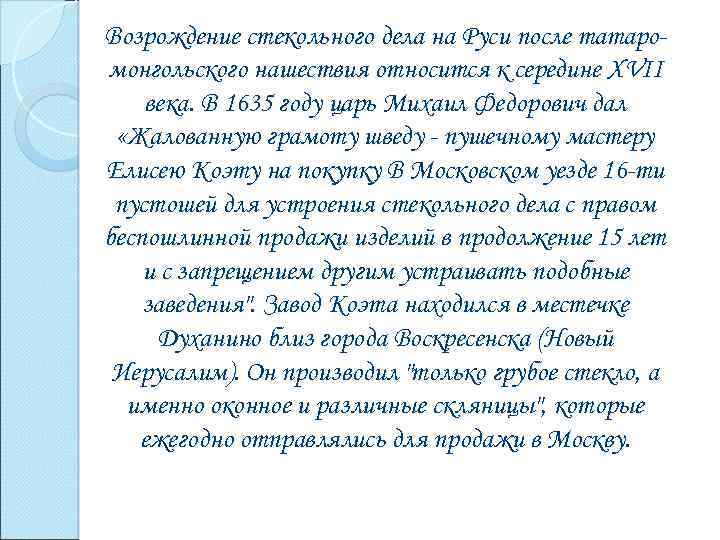 Возрождение стекольного дела на Руси после татаро-монгольского нашествия относится к середине XVII века. В 1635 году царь Михаил Федорович дал «Жалованную грамоту шведу - пушечному мастеру Елисею Коэту на покупку В Московском уезде 16-ти пустошей для устроения стекольного дела с правом беспошлинной продажи изделий в продолжение 15 лет и с запрещением другим устраивать подобные заведения". Завод Коэта находился в местечке Духанино близ города Воскресенска (Новый Иерусалим). Он производил "только грубое стекло, а именно оконное и различные скляницы", которые ежегодно отправлялись для продажи в Москву.